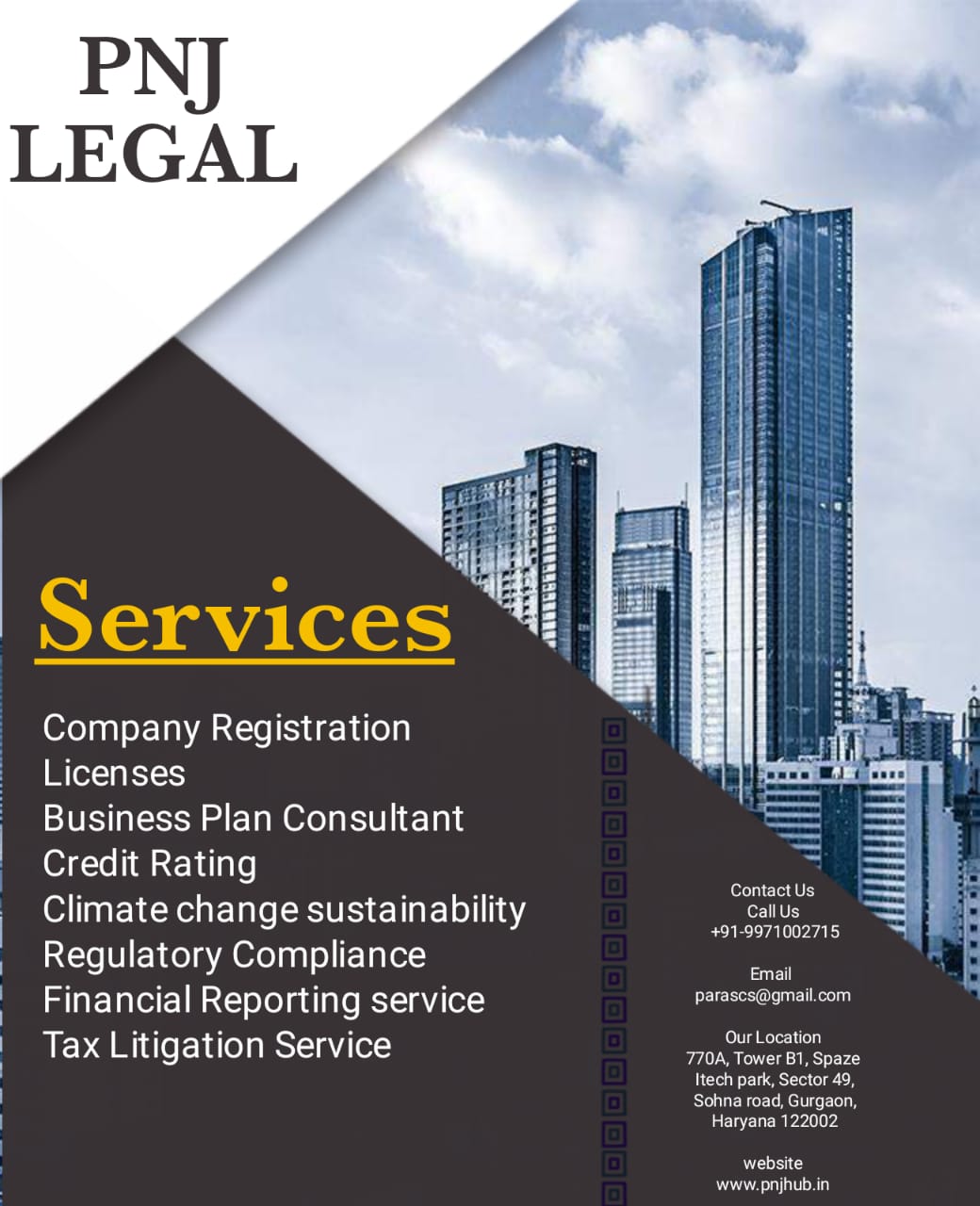 PNJ
LEGAL

Services

Company Registration
Licenses
Business Plan Consultant
Credit Rating
Climate change sustainability
Regulatory Compliance
Financial Reporting service
Tax Litigation Service

Contact Us
Call Us
+91-9971002715

Email
parascs@gmail.com

Our Location
770A, Tower B1, Spaze Itech park, Sector 49, Sohna road, Gurgaon, Haryana 122002

website
www.pnjhub.in